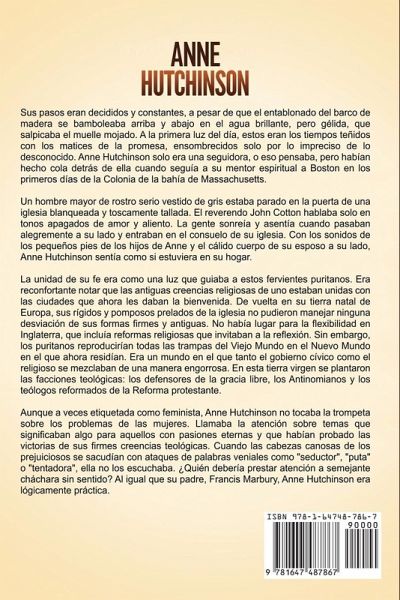 ANNE HUTCHINSON

Sus pasos eran decididos y constantes, a pesar de que el entablonado del barco de madera se bamboleaba arriba y abajo en el agua brillante, pero gélida, que salpicaba el muelle mojado. A la primera luz del día, estos eran los tiempos teñidos con los matices de la promesa, ensombrecidos solo por lo impreciso de lo desconocido. Anne Hutchinson solo era una seguidora, o eso pensaba, pero habían hecho cola detrás de ella cuando seguía a su mentor espiritual a Boston en los primeros días de la Colonia de la bahía de Massachusetts.

Un hombre mayor de rostro serio vestido de gris estaba parado en la puerta de una iglesia blanqueada y toscamente tallada. El reverendo John Cotton hablaba solo en tonos apagados de amor y aliento. La gente sonreía y asentía cuando pasaban alegremente a su lado y entraban en el consuelo de su iglesia. Con los sonidos de los pequeños pies de los hijos de Anne y el cálido cuerpo de su esposo a su lado, Anne Hutchinson sentía como si estuviera en su hogar.

La unidad de su fe era como una luz que guiaba a estos fervientes puritanos. Era reconfortante notar que las antiguas creencias religiosas de uno estaban unidas con las ciudades que ahora les daban la bienvenida. De vuelta en su tierra natal de Europa, sus rígidos y pomposos prelados de la iglesia no pudieron manejar ninguna desviación de sus formas firmes y antiguas. No había lugar para la flexibilidad en Inglaterra, que incluía reformas religiosas que invitaban a la reflexión. Sin embargo, los puritanos reproducirían todas las trampas del Viejo Mundo en el Nuevo Mundo en el que ahora residían. Era un mundo en el que tanto el gobierno cívico como el religioso se mezclaban de una manera engorrosa. En esta tierra virgen se plantaron las facciones teológicas: los defensores de la gracia libre, los Antinomianos y los teólogos reformados de la Reforma protestante.

Aunque a veces etiquetada como feminista, Anne Hutchinson no tocaba la trompeta sobre los problemas de las mujeres. Llamaba la atención sobre temas que significaban algo para aquellos con pasiones eternas y que habían probado las victorias de sus firmes creencias teológicas. Cuando las cabezas canosas de los prejuiciosos se sacudían con ataques de palabras veniales como "seductor", "puta" o "tentadora", ella no los escuchaba. ¿Quién debería prestar atención a semejante cháchara sin sentido? Al igual que su padre, Francis Marbury, Anne Hutchinson era lógicamente práctica.

ISBN 978-1-64748-786-7

90000

9 781647 487867